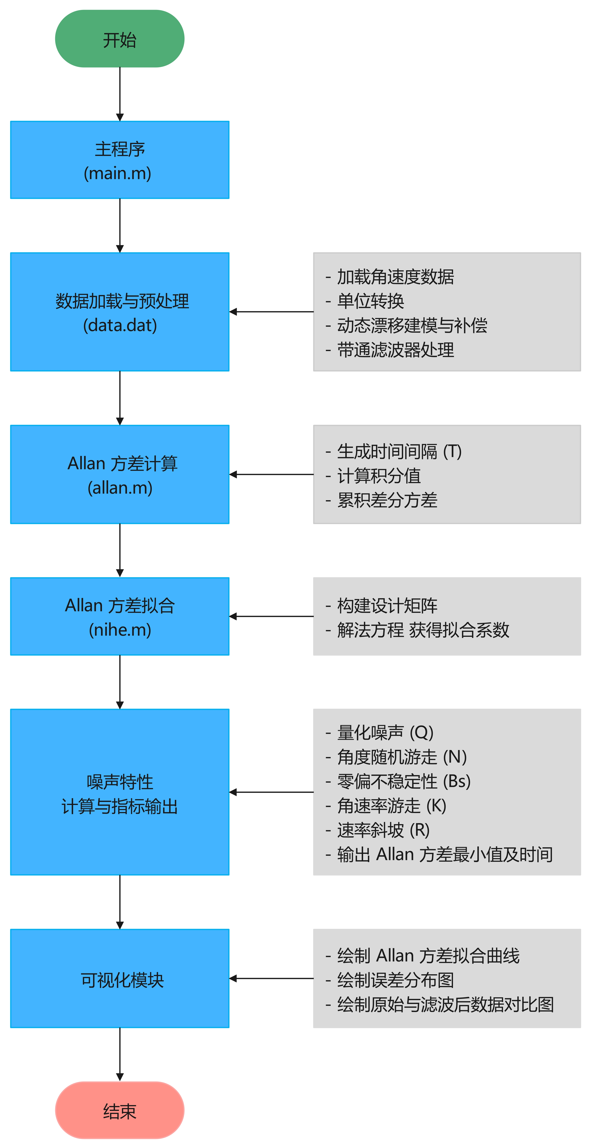 开始

主程序
(main.m)

数据加载与预处理
(data.dat)

- 加载角速度数据
- 单位转换
- 动态漂移建模与补偿
- 带通滤波器处理

Allan 方差计算
(allan.m)

- 生成时间间隔 (T)
- 计算积分值
- 累积差分方差

Allan 方差拟合
(nihe.m)

- 构建设计矩阵
- 解法方程 获得拟合系数

噪声特性
计算与指标输出

- 量化噪声 (Q)
- 角度随机游走 (N)
- 零偏不稳定性 (Bs)
- 角速率游走 (K)
- 速率斜坡 (R)
- 输出 Allan 方差最小值及时间

可视化模块

- 绘制 Allan 方差拟合曲线
- 绘制误差分布图
- 绘制原始与滤波后数据对比图

结束